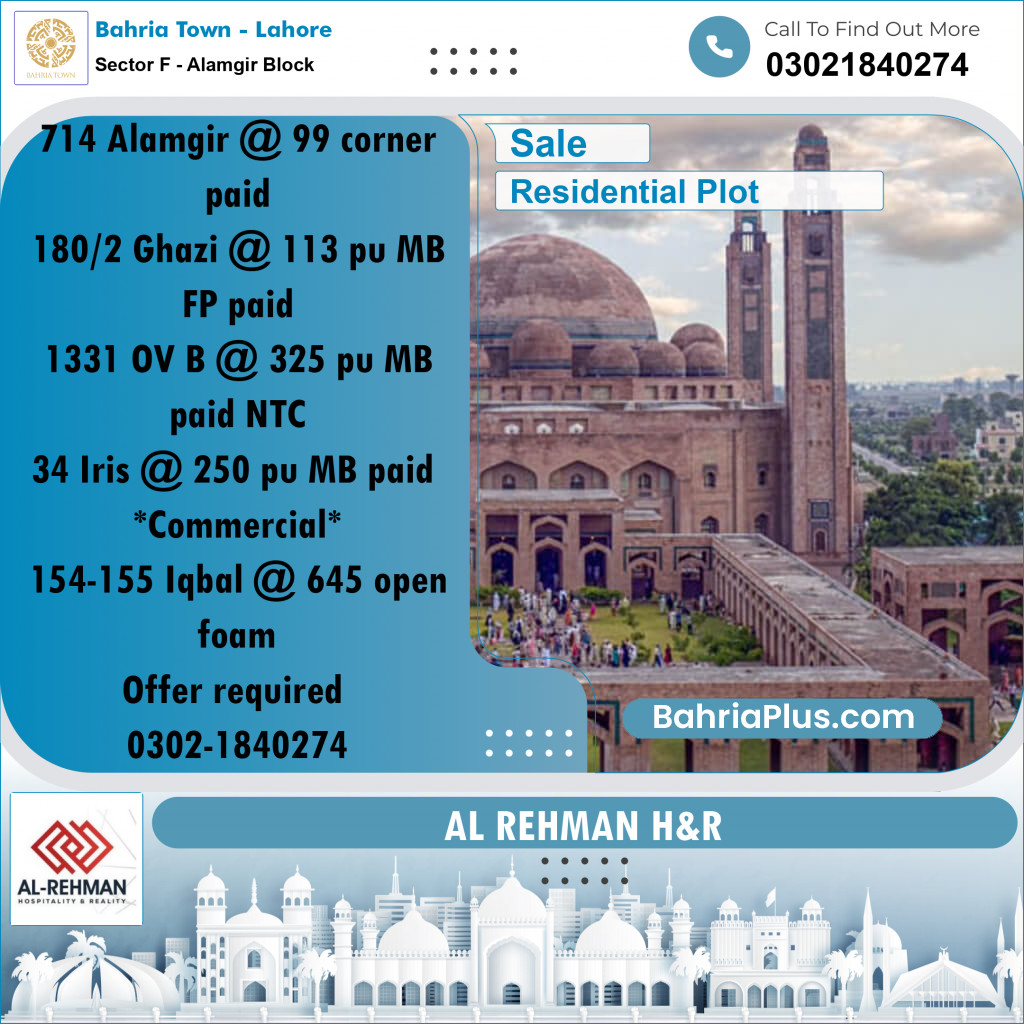 BAHRIA TOWN

Bahria Town - Lahore
Sector F - Alamgir Block

Call To Find Out More
03021840274

714 Alamgir @ 99 corner paid
180/2 Ghazi @ 113 pu MB FP paid
1331 OV B @ 325 pu MB paid NTC
34 Iris @ 250 pu MB paid
*Commercial*
154-155 Iqbal @ 645 open foam
Offer required
0302-1840274

Sale
Residential Plot

BahriaPlus.com

AL-REHMAN
HOSPITALITY & REALITY

AL REHMAN H&R